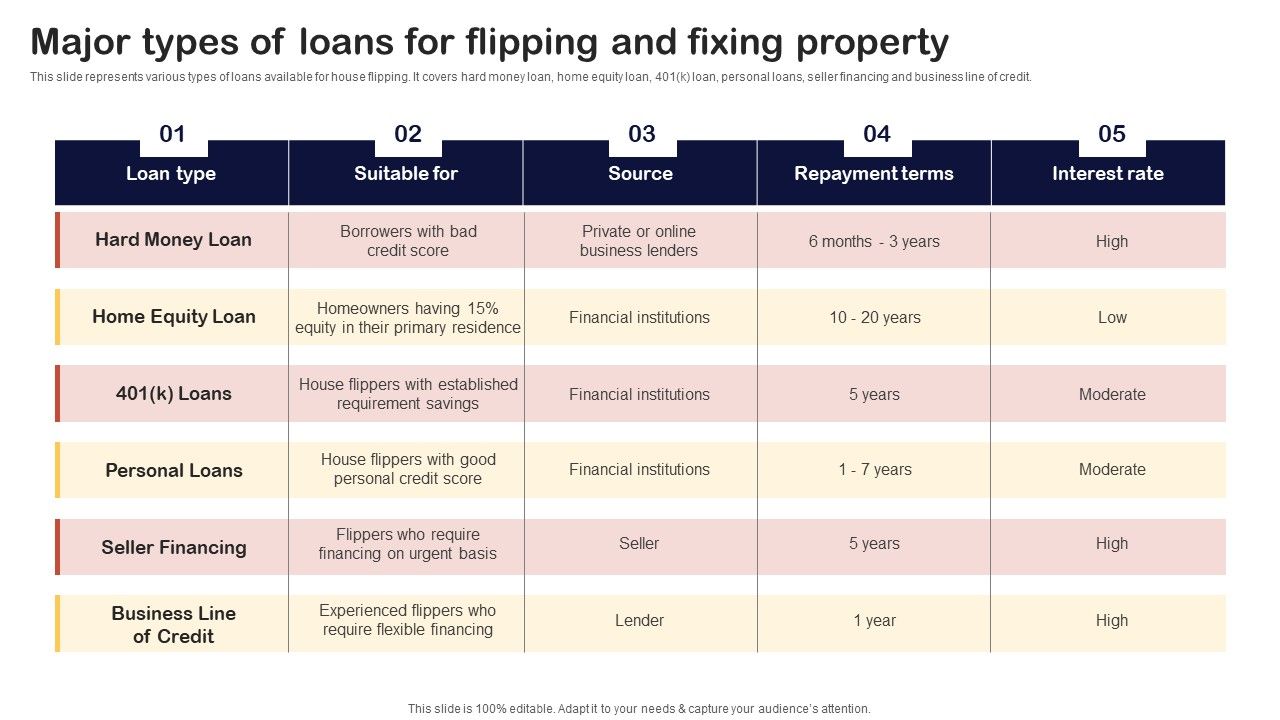 Major types of loans for flipping and fixing property

This slide represents various types of loans available for house flipping. It covers hard money loan, home equity loan, 401(k) loan, personal loans, seller financing and business line of credit.

| 01 Loan type | 02 Suitable for | 03 Source | 04 Repayment terms | 05 Interest rate |
|---|---|---|---|---|
| Hard Money Loan | Borrowers with bad credit score | Private or online business lenders | 6 months - 3 years | High |
| Home Equity Loan | Homeowners having 15% equity in their primary residence | Financial institutions | 10 - 20 years | Low |
| 401(k) Loans | House flippers with established requirement savings | Financial institutions | 5 years | Moderate |
| Personal Loans | House flippers with good personal credit score | Financial institutions | 1 - 7 years | Moderate |
| Seller Financing | Flippers who require financing on urgent basis | Seller | 5 years | High |
| Business Line of Credit | Experienced flippers who require flexible financing | Lender | 1 year | High |

This slide is 100% editable. Adapt it to your needs & capture your audience's attention.